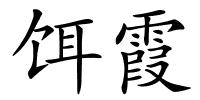 饵霞